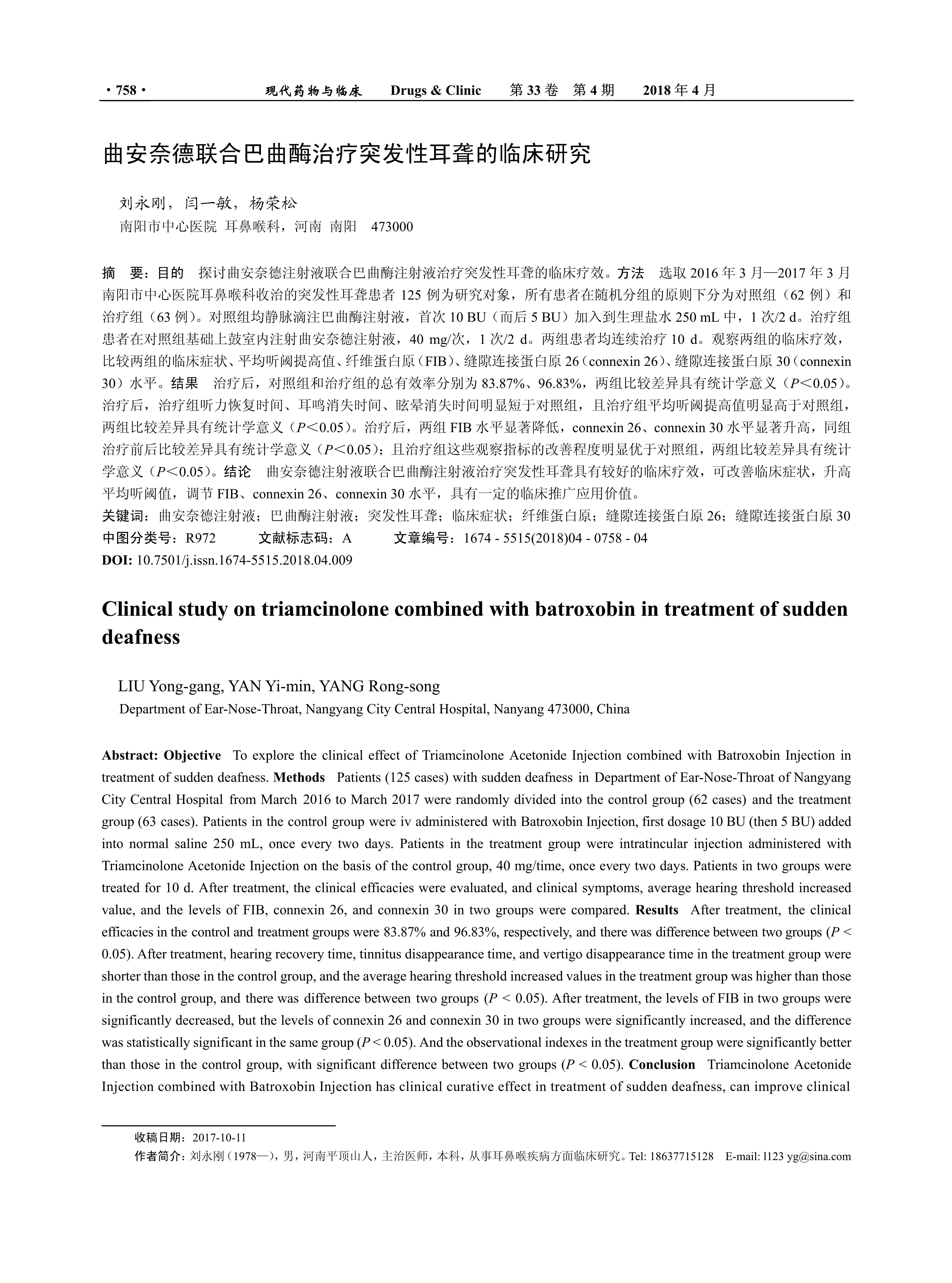 · 758 · 现代药物与临床 Drugs & Clinic 第 33 卷 第 4 期 2018 年 4 月

曲安奈德联合巴曲酶治疗突发性耳聋的临床研究

刘永刚，闫一敏，杨荣松
南阳市中心医院 耳鼻喉科，河南 南阳 473000

摘 要：目的 探讨曲安奈德注射液联合巴曲酶注射液治疗突发性耳聋的临床疗效。方法 选取 2016 年 3 月—2017 年 3 月南阳市中心医院耳鼻喉科收治的突发性耳聋患者 125 例为研究对象，所有患者在随机分组的原则下分为对照组（62 例）和治疗组（63 例）。对照组均静脉滴注巴曲酶注射液，首次 10 BU（而后 5 BU）加入到生理盐水 250 mL 中，1 次/2 d。治疗组患者在对照组基础上鼓室内注射曲安奈德注射液，40 mg/次，1 次/2 d。两组患者均连续治疗 10 d。观察两组的临床疗效，比较两组的临床症状、平均听阈提高值、纤维蛋白原（FIB）、缝隙连接蛋白原 26（connexin 26）、缝隙连接蛋白原 30（connexin 30）水平。结果 治疗后，对照组和治疗组的总有效率分别为 83.87%、96.83%，两组比较差异具有统计学意义（$P<0.05$）。治疗后，治疗组听力恢复时间、耳鸣消失时间、眩晕消失时间明显短于对照组，且治疗组平均听阈提高值明显高于对照组，两组比较差异具有统计学意义（$P<0.05$）。治疗后，两组 FIB 水平显著降低，connexin 26、connexin 30 水平显著升高，同组治疗前后比较差异具有统计学意义（$P<0.05$）；且治疗组这些观察指标的改善程度明显优于对照组，两组比较差异具有统计学意义（$P<0.05$）。结论 曲安奈德注射液联合巴曲酶注射液治疗突发性耳聋具有较好的临床疗效，可改善临床症状，升高平均听阈值，调节 FIB、connexin 26、connexin 30 水平，具有一定的临床推广应用价值。
关键词：曲安奈德注射液；巴曲酶注射液；突发性耳聋；临床症状；纤维蛋白原；缝隙连接蛋白原 26；缝隙连接蛋白原 30
中图分类号：R972 文献标志码：A 文章编号：1674 - 5515(2018)04 - 0758 - 04
DOI: 10.7501/j.issn.1674-5515.2018.04.009

Clinical study on triamcinolone combined with batroxobin in treatment of sudden deafness

LIU Yong-gang, YAN Yi-min, YANG Rong-song
Department of Ear-Nose-Throat, Nangyang City Central Hospital, Nanyang 473000, China

Abstract: Objective To explore the clinical effect of Triamcinolone Acetonide Injection combined with Batroxobin Injection in treatment of sudden deafness. Methods Patients (125 cases) with sudden deafness in Department of Ear-Nose-Throat of Nangyang City Central Hospital from March 2016 to March 2017 were randomly divided into the control group (62 cases) and the treatment group (63 cases). Patients in the control group were iv administered with Batroxobin Injection, first dosage 10 BU (then 5 BU) added into normal saline 250 mL, once every two days. Patients in the treatment group were intratincular injection administered with Triamcinolone Acetonide Injection on the basis of the control group, 40 mg/time, once every two days. Patients in two groups were treated for 10 d. After treatment, the clinical efficacies were evaluated, and clinical symptoms, average hearing threshold increased value, and the levels of FIB, connexin 26, and connexin 30 in two groups were compared. Results After treatment, the clinical efficacies in the control and treatment groups were 83.87% and 96.83%, respectively, and there was difference between two groups ($P < 0.05$). After treatment, hearing recovery time, tinnitus disappearance time, and vertigo disappearance time in the treatment group were shorter than those in the control group, and the average hearing threshold increased values in the treatment group was higher than those in the control group, and there was difference between two groups ($P < 0.05$). After treatment, the levels of FIB in two groups were significantly decreased, but the levels of connexin 26 and connexin 30 in two groups were significantly increased, and the difference was statistically significant in the same group ($P < 0.05$). And the observational indexes in the treatment group were significantly better than those in the control group, with significant difference between two groups ($P < 0.05$). Conclusion Triamcinolone Acetonide Injection combined with Batroxobin Injection has clinical curative effect in treatment of sudden deafness, can improve clinical

收稿日期：2017-10-11
作者简介：刘永刚（1978—），男，河南平顶山人，主治医师，本科，从事耳鼻喉疾病方面临床研究。Tel: 18637715128 E-mail: l123 yg@sina.com